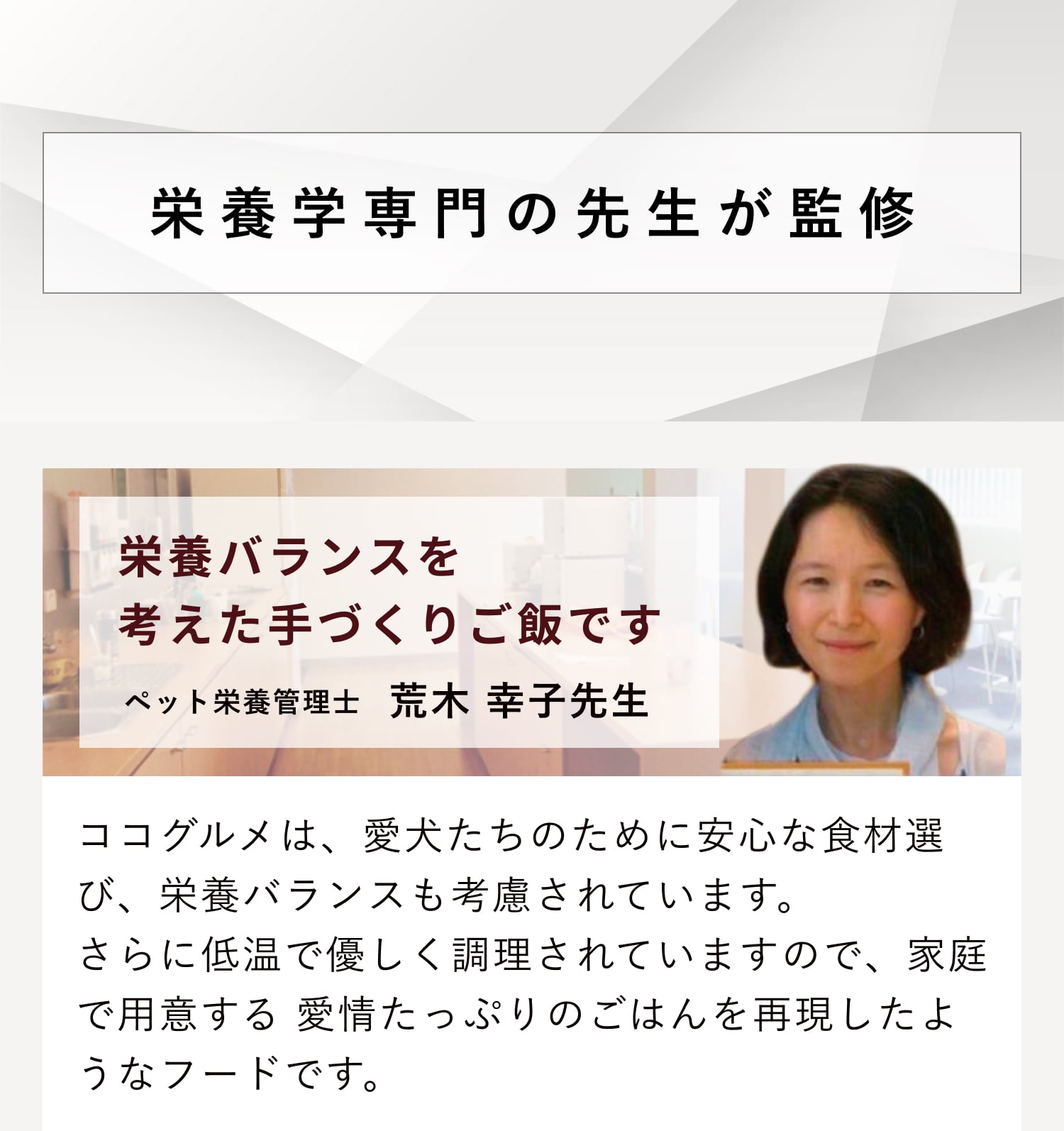 栄養学専門の先生が監修

栄養バランスを
考えた手づくりご飯です

ペット栄養管理士　荒木 幸子先生

ココグルメは、愛犬たちのために安心な食材選び、栄養バランスも考慮されています。
さらに低温で優しく調理されていますので、家庭で用意する 愛情たっぷりのごはんを再現したようなフードです。